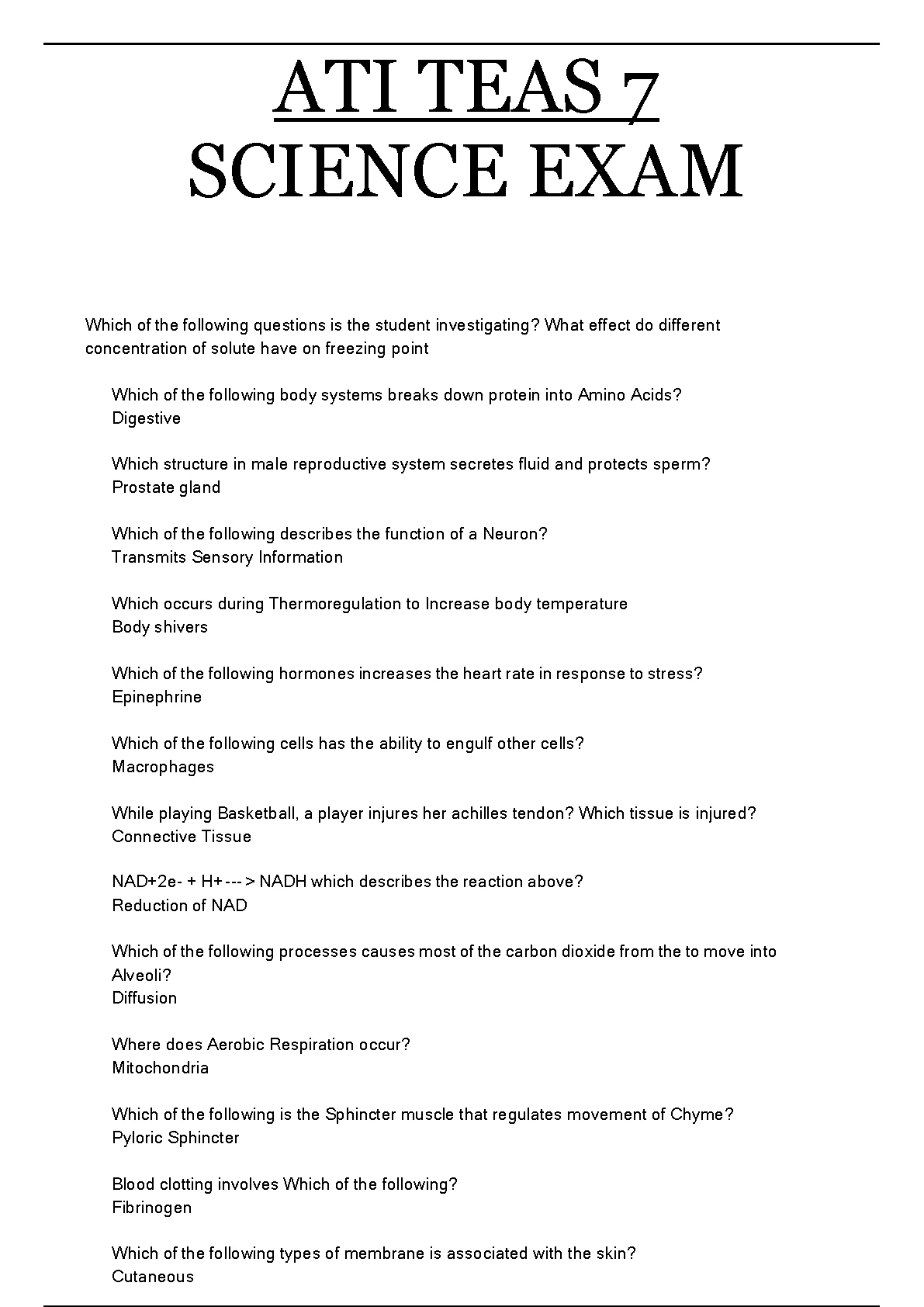 ATI TEAS 7
SCIENCE EXAM

Which of the following questions is the student investigating? What effect do different concentration of solute have on freezing point

Which of the following body systems breaks down protein into Amino Acids?
Digestive

Which structure in male reproductive system secretes fluid and protects sperm?
Prostate gland

Which of the following describes the function of a Neuron?
Transmits Sensory Information

Which occurs during Thermoregulation to Increase body temperature
Body shivers

Which of the following hormones increases the heart rate in response to stress?
Epinephrine

Which of the following cells has the ability to engulf other cells?
Macrophages

While playing Basketball, a player injures her achilles tendon? Which tissue is injured?
Connective Tissue

NAD+2e- + H+ ---> NADH which describes the reaction above?
Reduction of NAD

Which of the following processes causes most of the carbon dioxide from the to move into Alveoli?
Diffusion

Where does Aerobic Respiration occur?
Mitochondria

Which of the following is the Sphincter muscle that regulates movement of Chyme?
Pyloric Sphincter

Blood clotting involves Which of the following?
Fibrinogen

Which of the following types of membrane is associated with the skin?
Cutaneous